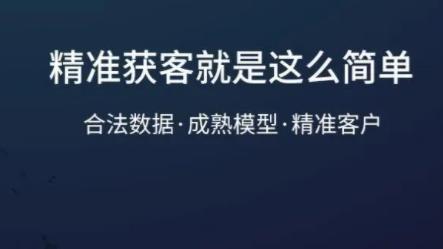 精准获客就是这么简单

合法数据·成熟模型·精准客户